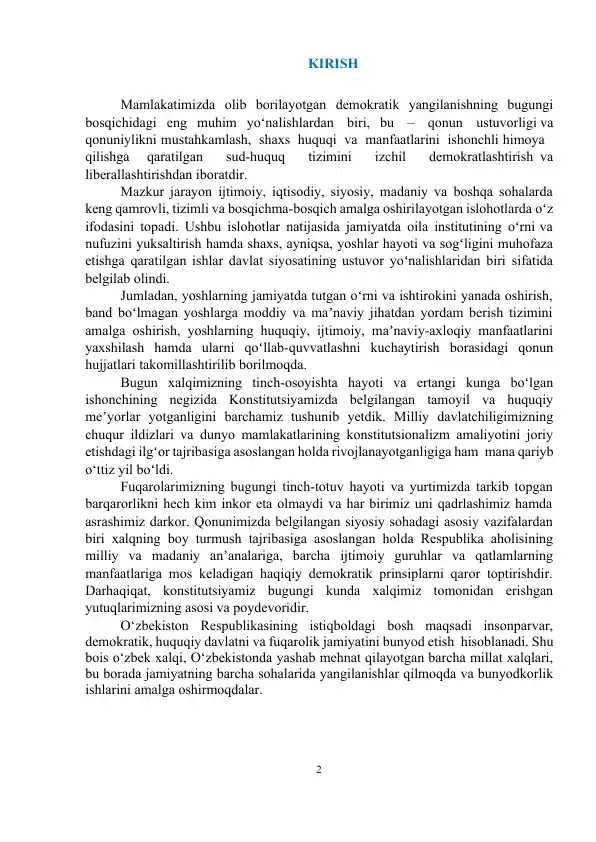 KIRISH

Mamlakatimizda olib borilayotgan demokratik yangilanishning bugungi bosqichidagi eng muhim yo'nalishlardan biri, bu – qonun ustuvorligi va qonuniylikni mustahkamlash, shaxs huquqi va manfaatlarini ishonchli himoya qilishga qaratilgan sud-huquq tizimini izchil demokratlashtirish va liberallashtirishdan iboratdir.

Mazkur jarayon ijtimoiy, iqtisodiy, siyosiy, madaniy va boshqa sohalarda keng qamrovli, tizimli va bosqichma-bosqich amalga oshirilayotgan islohotlarda o'z ifodasini topadi. Ushbu islohotlar natijasida jamiyatda oila institutining o'rni va nufuzini yuksaltirish hamda shaxs, ayniqsa, yoshlar hayoti va sog'ligini muhofaza etishga qaratilgan ishlar davlat siyosatining ustuvor yo'nalishlaridan biri sifatida belgilab olindi.

Jumladan, yoshlarning jamiyatda tutgan o'rni va ishtirokini yanada oshirish, band bo'lmagan yoshlarga moddiy va ma'naviy jihatdan yordam berish tizimini amalga oshirish, yoshlarning huquqiy, ijtimoiy, ma'naviy-axloqiy manfaatlarini yaxshilash hamda ularni qo'llab-quvvatlashni kuchaytirish borasidagi qonun hujjatlari takomillashtirilib borilmoqda.

Bugun xalqimizning tinch-osoyishta hayoti va ertangi kunga bo'lgan ishonchining negizida Konstitutsiyamizda belgilangan tamoyil va huquqiy me'yorlar yotganligini barchamiz tushunib yetdik. Milliy davlatchiligimizning chuqur ildizlari va dunyo mamlakatlarining konstitutsionalizm amaliyotini joriy etishdagi ilg'or tajribasiga asoslangan holda rivojlanayotganligiga ham mana qariyb o'ttiz yil bo'ldi.

Fuqarolarimizning bugungi tinch-totuv hayoti va yurtimizda tarkib topgan barqarorlikni hech kim inkor eta olmaydi va har birimiz uni qadrlashimiz hamda asrashimiz darkor. Qonunimizda belgilangan siyosiy sohadagi asosiy vazifalardan biri xalqning boy turmush tajribasiga asoslangan holda Respublika aholisining milliy va madaniy an'analariga, barcha ijtimoiy guruhlar va qatlamlarning manfaatlariga mos keladigan haqiqiy demokratik prinsiplarni qaror toptirishdir. Darhaqiqat, konstitutsiyamiz bugungi kunda xalqimiz tomonidan erishgan yutuqlarimizning asosi va poydevoridir.

O'zbekiston Respublikasining istiqboldagi bosh maqsadi insonparvar, demokratik, huquqiy davlatni va fuqarolik jamiyatini bunyod etish hisoblanadi. Shu bois o'zbek xalqi, O'zbekistonda yashab mehnat qilayotgan barcha millat xalqlari, bu borada jamiyatning barcha sohalarida yangilanishlar qilmoqda va bunyodkorlik ishlarini amalga oshirmoqdalar.

2